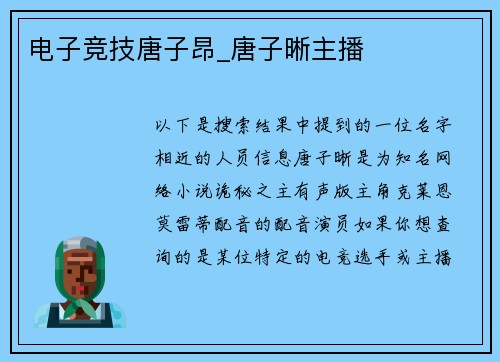 电子竞技唐子昂_唐子晰主播

以下是搜索结果中提到的一位名字相近的人员信息唐子晰是为知名网络小说诡秘之主有声版主角克莱恩莫雷蒂配音的配音演员如果你想查询的是某位特定的电竞选手或主播